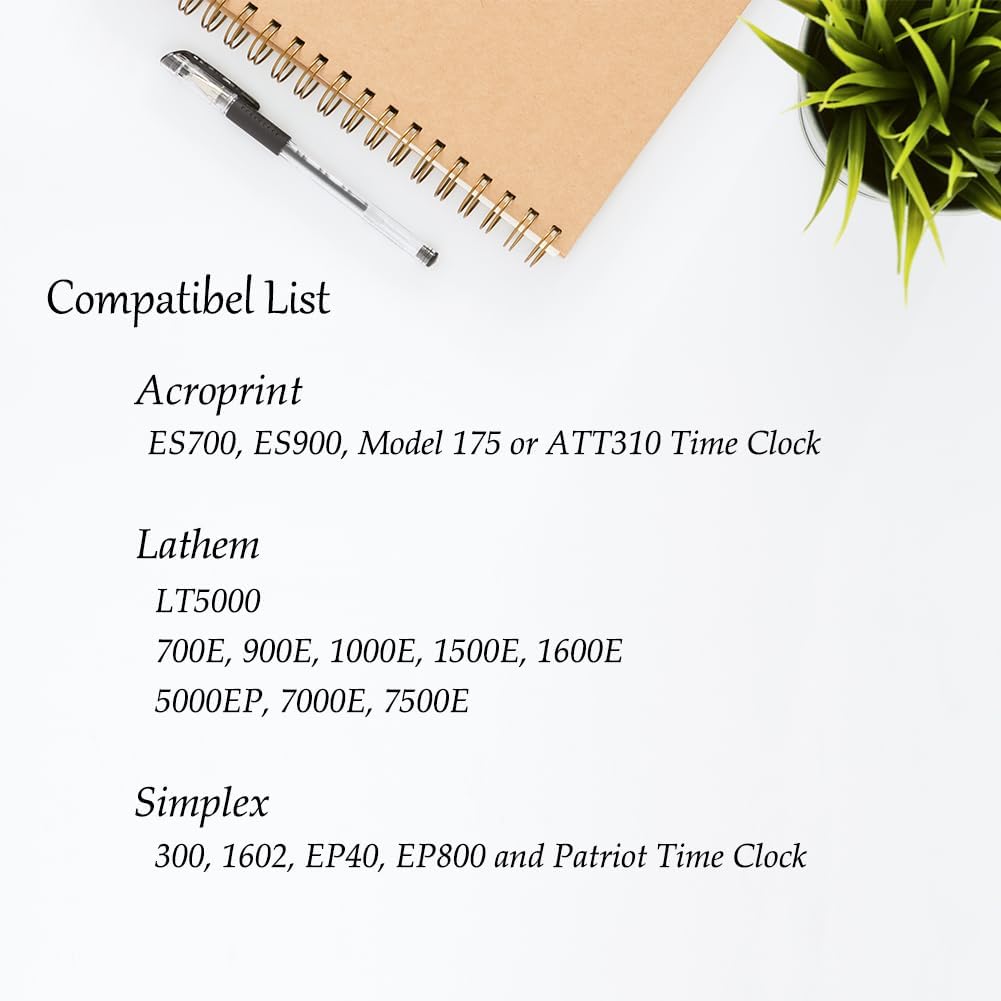 Compatibel List

Acroprint
ES700, ES900, Model 175 or ATT310 Time Clock

Lathem
LT5000
700E, 900E, 1000E, 1500E, 1600E
5000EP, 7000E, 7500E

Simplex
300, 1602, EP40, EP800 and Patriot Time Clock